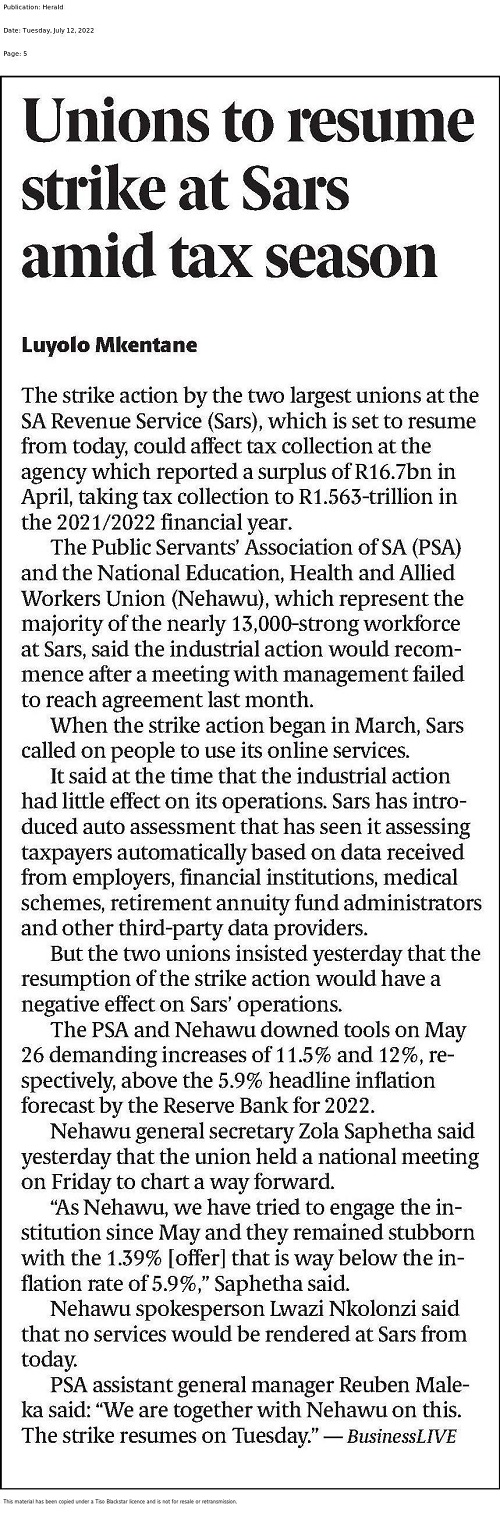 Publication: Herald

Date: Tuesday, July 12, 2022

Page: 5

Unions to resume strike at Sars amid tax season

Luyolo Mkentane

The strike action by the two largest unions at the SA Revenue Service (Sars), which is set to resume from today, could affect tax collection at the agency which reported a surplus of R16.7bn in April, taking tax collection to R1.563-trillion in the 2021/2022 financial year.

The Public Servants' Association of SA (PSA) and the National Education, Health and Allied Workers Union (Nehawu), which represent the majority of the nearly 13,000-strong workforce at Sars, said the industrial action would recommence after a meeting with management failed to reach agreement last month.

When the strike action began in March, Sars called on people to use its online services.

It said at the time that the industrial action had little effect on its operations. Sars has introduced auto assessment that has seen it assessing taxpayers automatically based on data received from employers, financial institutions, medical schemes, retirement annuity fund administrators and other third-party data providers.

But the two unions insisted yesterday that the resumption of the strike action would have a negative effect on Sars' operations.

The PSA and Nehawu downed tools on May 26 demanding increases of 11.5% and 12%, respectively, above the 5.9% headline inflation forecast by the Reserve Bank for 2022.

Nehawu general secretary Zola Saphetha said yesterday that the union held a national meeting on Friday to chart a way forward.

"As Nehawu, we have tried to engage the institution since May and they remained stubborn with the 1.39% [offer] that is way below the inflation rate of 5.9%," Saphetha said.

Nehawu spokesperson Lwazi Nkolonzi said that no services would be rendered at Sars from today.

PSA assistant general manager Reuben Maleka said: "We are together with Nehawu on this. The strike resumes on Tuesday." — BusinessLIVE

This material has been copied under a Tiso Blackstar licence and is not for resale or retransmission.